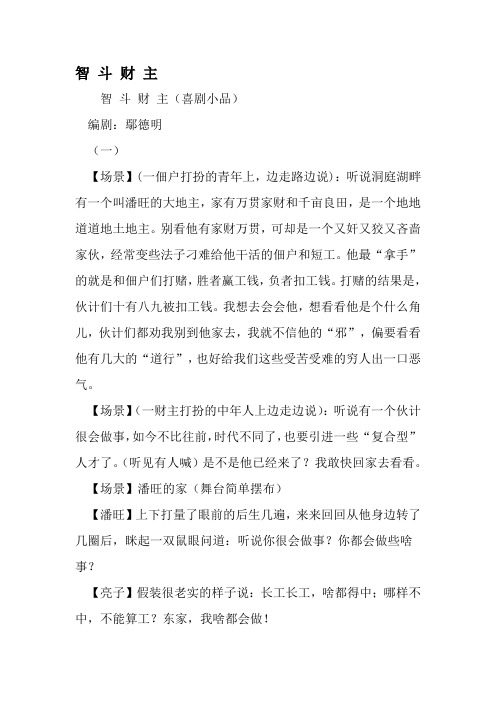 智 斗 财 主

智 斗 财 主（喜剧小品）

编剧：鄢德明

（一）

【场景】(一佃户打扮的青年上，边走路边说)：听说洞庭湖畔有一个叫潘旺的大地主，家有万贯家财和千亩良田，是一个地地道道地土地主。别看他有家财万贯，可却是一个又奸又狡又吝啬家伙，经常变些法子刁难给他干活的佃户和短工。他最“拿手”的就是和佃户们打赌，胜者赢工钱，负者扣工钱。打赌的结果是，伙计们十有八九被扣工钱。我想去会会他，想看看他是个什么角儿，伙计们都劝我别到他家去，我就不信他的“邪”，偏要看看他有几大的“道行”，也好给我们这些受苦受难的穷人出一口恶气。

【场景】(一财主打扮的中年人上边走边说)：听说有一个伙计很会做事，如今不比往前，时代不同了，也要引进一些“复合型”人才了。(听见有人喊)是不是他已经来了？我敢快回家去看看。

【场景】潘旺的家（舞台简单摆布）

【潘旺】上下打量了眼前的后生几遍，来来回回从他身边转了几圈后，眯起一双鼠眼问道：听说你很会做事？你都会做些啥事？

【亮子】假装很老实的样子说：长工长工，啥都得中；哪样不中，不能算工？东家，我啥都会做！